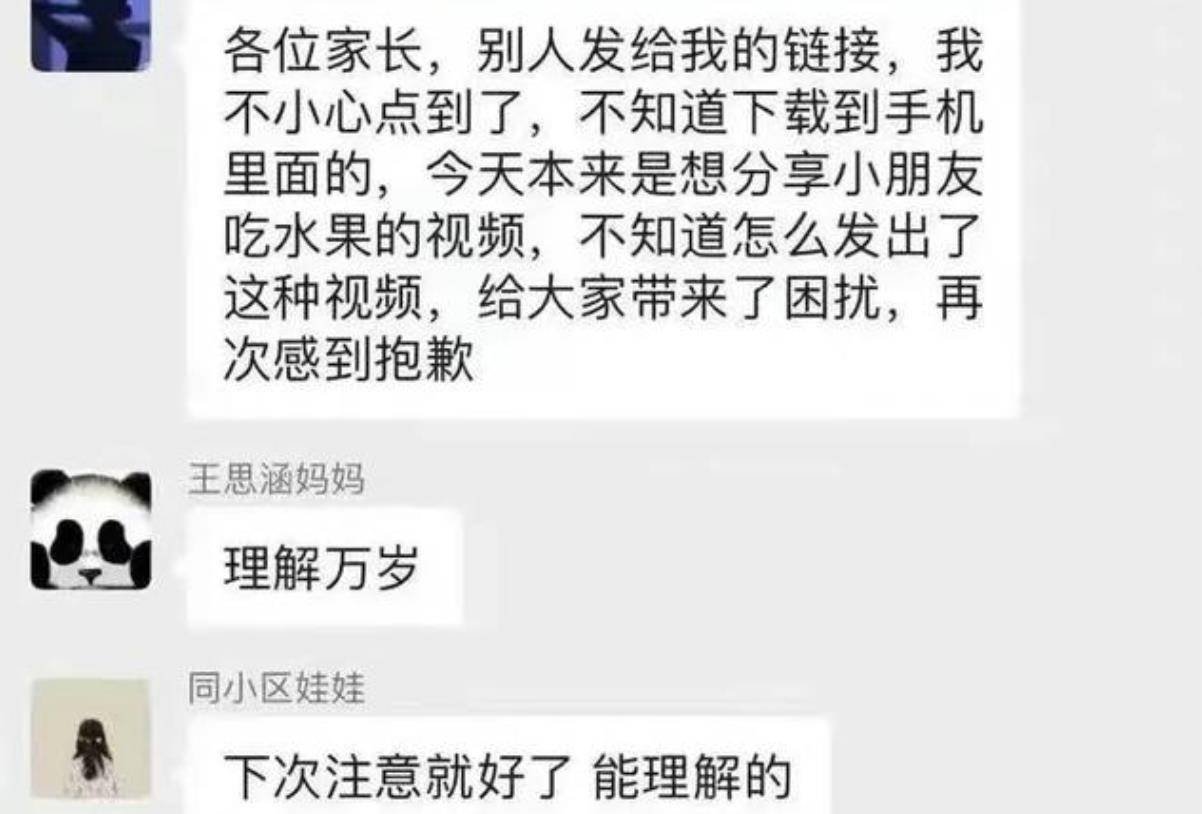 各位家长，别人发给我的链接，我不小心点到了，不知道下载到手机里面的，今天本来是想分享小朋友吃水果的视频，不知道怎么发出了这种视频，给大家带来了困扰，再次感到抱歉

王思涵妈妈

理解万岁

同小区娃娃

下次注意就好了 能理解的